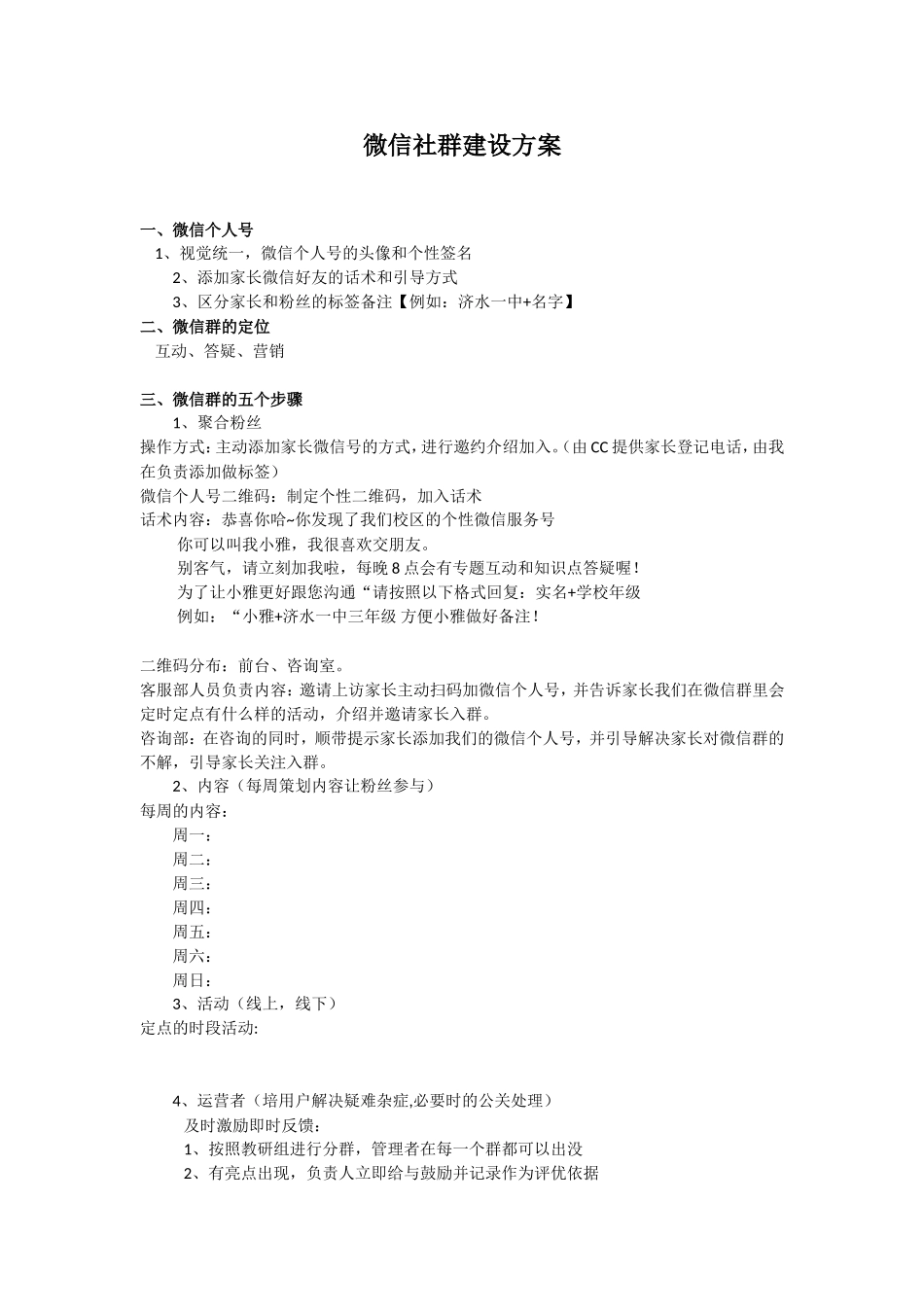 微信社群建设方案

一、微信个人号
1、视觉统一，微信个人号的头像和个性签名
2、添加家长微信好友的话术和引导方式
3、区分家长和粉丝的标签备注【例如：济水一中+名字】
二、微信群的定位
互动、答疑、营销

三、微信群的五个步骤
1、聚合粉丝
操作方式：主动添加家长微信号的方式，进行邀约介绍加入。（由CC提供家长登记电话，由我在负责添加做标签）
微信个人号二维码：制定个性二维码，加入话术
话术内容：恭喜你哈~你发现了我们校区的个性微信服务号
你可以叫我小雅，我很喜欢交朋友。
别客气，请立刻加我啦，每晚8点会有专题互动和知识点答疑喔！
为了让小雅更好跟您沟通“请按照以下格式回复：实名+学校年级
例如：“小雅+济水一中三年级 方便小雅做好备注！

二维码分布：前台、咨询室。
客服部人员负责内容：邀请上访家长主动扫码加微信个人号，并告诉家长我们在微信群里会定时定点有什么样的活动，介绍并邀请家长入群。
咨询部：在咨询的同时，顺带提示家长添加我们的微信个人号，并引导解决家长对微信群的不解，引导家长关注入群。
2、内容（每周策划内容让粉丝参与）
每周的内容：
周一：
周二：
周三：
周四：
周五：
周六：
周日：
3、活动（线上，线下）
定点的时段活动:

4、运营者（培用户解决疑难杂症,必要时的公关处理）
及时激励即时反馈：
1、按照教研组进行分群，管理者在每一个群都可以出没
2、有亮点出现，负责人立即给与鼓励并记录作为评优依据